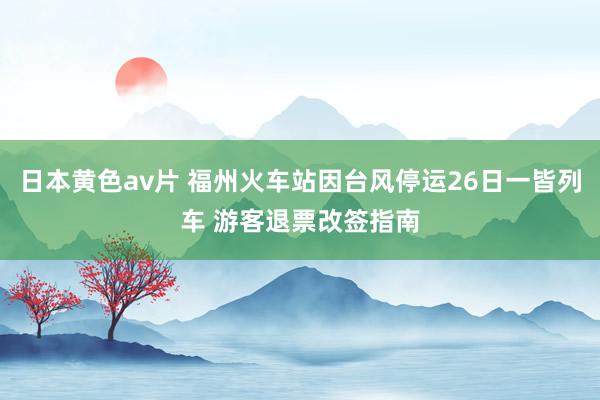 日本黄色av片 福州火车站因台风停运26日一皆列车 游客退票改签指南